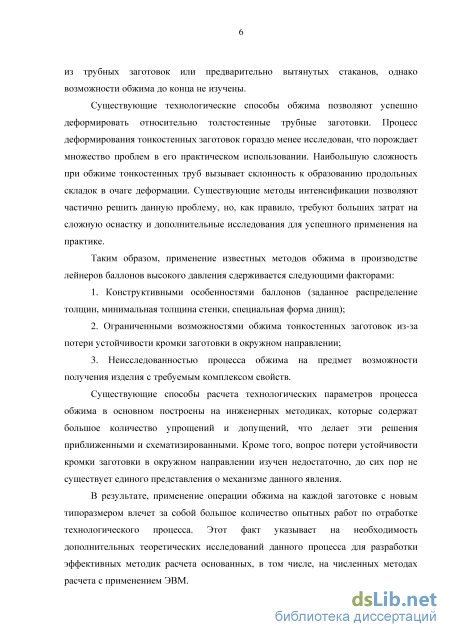 6

из трубных заготовок или предварительно вытянутых стаканов, однако возможности обжима до конца не изучены.

Существующие технологические способы обжима позволяют успешно деформировать относительно толстостенные трубные заготовки. Процесс деформирования тонкостенных заготовок гораздо менее исследован, что порождает множество проблем в его практическом использовании. Наибольшую сложность при обжиме тонкостенных труб вызывает склонность к образованию продольных складок в очаге деформации. Существующие методы интенсификации позволяют частично решить данную проблему, но, как правило, требуют больших затрат на сложную оснастку и дополнительные исследования для успешного применения на практике.

Таким образом, применение известных методов обжима в производстве лейнеров баллонов высокого давления сдерживается следующими факторами:

1. Конструктивными особенностями баллонов (заданное распределение толщин, минимальная толщина стенки, специальная форма днищ);

2. Ограниченными возможностями обжима тонкостенных заготовок из-за потери устойчивости кромки заготовки в окружном направлении;

3. Неисследованностью процесса обжима на предмет возможности получения изделия с требуемым комплексом свойств.

Существующие способы расчета технологических параметров процесса обжима в основном построены на инженерных методиках, которые содержат большое количество упрощений и допущений, что делает эти решения приближенными и схематизированными. Кроме того, вопрос потери устойчивости кромки заготовки в окружном направлении изучен недостаточно, до сих пор не существует единого представления о механизме данного явления.

В результате, применение операции обжима на каждой заготовке с новым типоразмером влечет за собой большое количество опытных работ по отработке технологического процесса. Этот факт указывает на необходимость дополнительных теоретических исследований данного процесса для разработки эффективных методик расчета основанных, в том числе, на численных методах расчета с применением ЭВМ.

dsLib.net
библиотека диссертаций